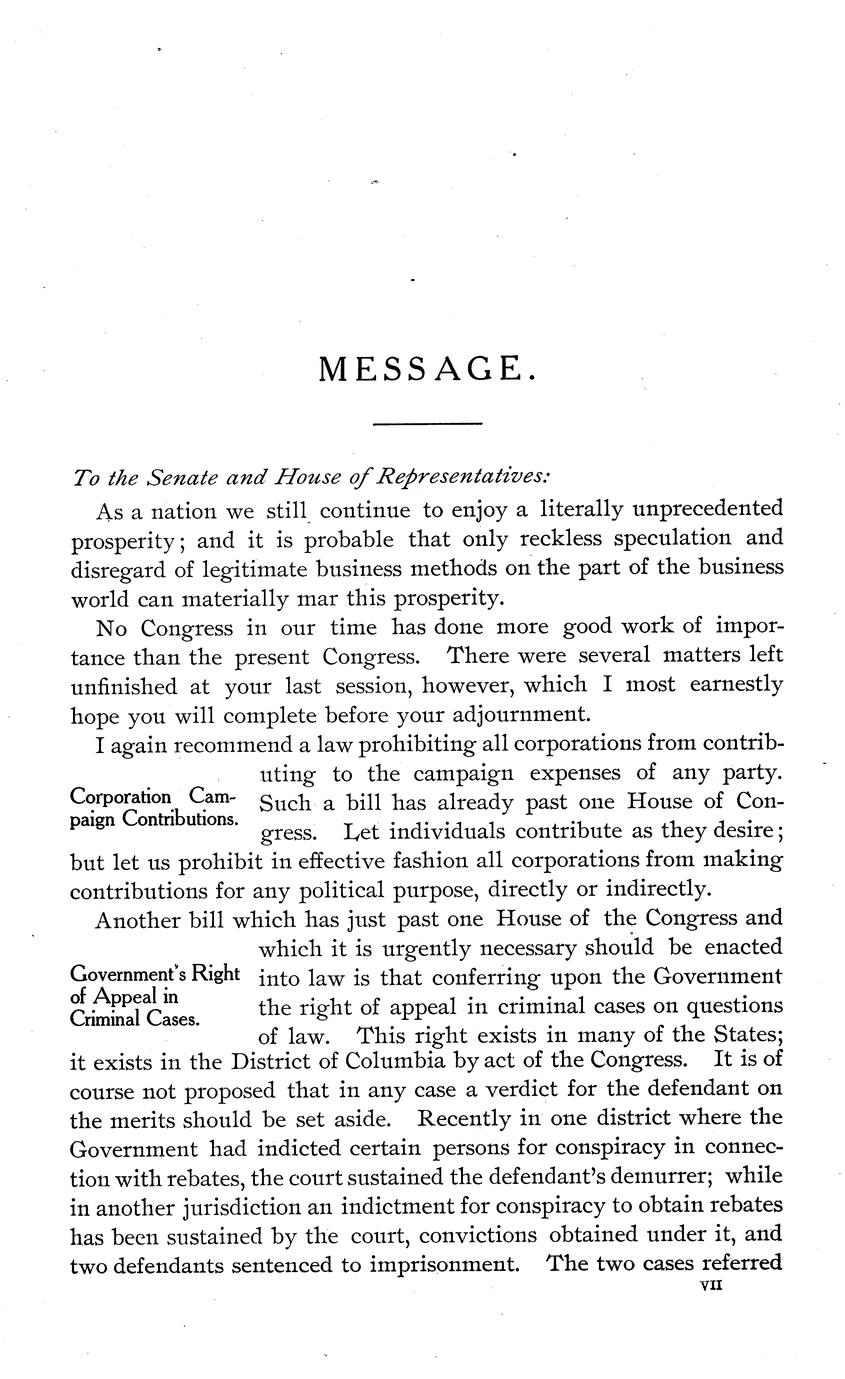 MESSAGE.

To the Senate and House of Representatives:

As a nation we still continue to enjoy a literally unprecedented prosperity; and it is probable that only reckless speculation and disregard of legitimate business methods on the part of the business world can materially mar this prosperity.

No Congress in our time has done more good work of importance than the present Congress. There were several matters left unfinished at your last session, however, which I most earnestly hope you will complete before your adjournment.

Corporation Campaign Contributions.

I again recommend a law prohibiting all corporations from contributing to the campaign expenses of any party. Such a bill has already past one House of Congress. Let individuals contribute as they desire; but let us prohibit in effective fashion all corporations from making contributions for any political purpose, directly or indirectly.

Government's Right of Appeal in Criminal Cases.

Another bill which has just past one House of the Congress and which it is urgently necessary should be enacted into law is that conferring upon the Government the right of appeal in criminal cases on questions of law. This right exists in many of the States; it exists in the District of Columbia by act of the Congress. It is of course not proposed that in any case a verdict for the defendant on the merits should be set aside. Recently in one district where the Government had indicted certain persons for conspiracy in connection with rebates, the court sustained the defendant's demurrer; while in another jurisdiction an indictment for conspiracy to obtain rebates has been sustained by the court, convictions obtained under it, and two defendants sentenced to imprisonment. The two cases referred

VII